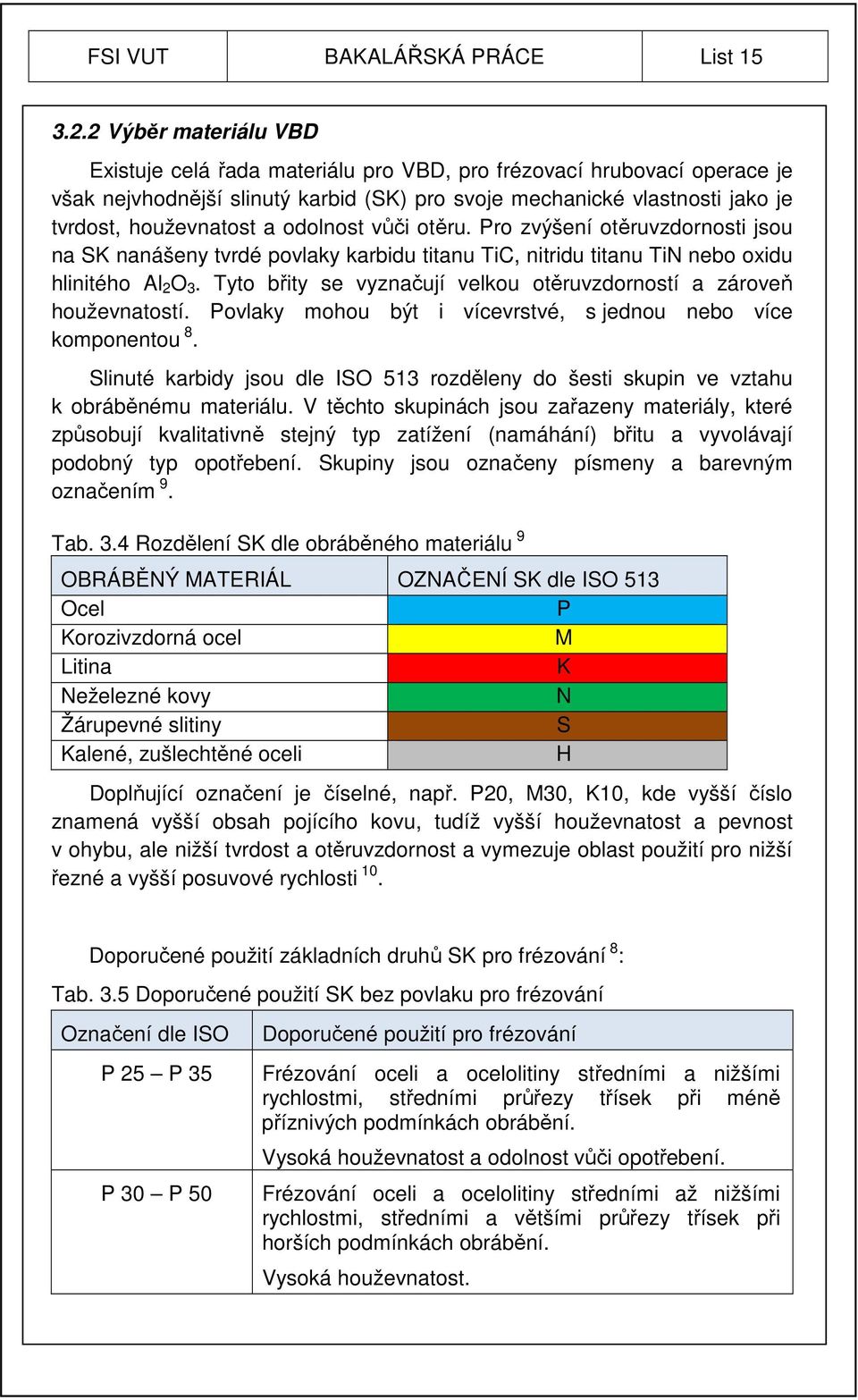 | FSI VUT | BAKALÁŘSKÁ PRÁCE | List 15 |
|---|---|---|

3.2.2 Výběr materiálu VBD

Existuje celá řada materiálu pro VBD, pro frézovací hrubovací operace je však nejvhodnější slinutý karbid (SK) pro svoje mechanické vlastnosti jako je tvrdost, houževnatost a odolnost vůči otěru. Pro zvýšení otěruvzdornosti jsou na SK nanášeny tvrdé povlaky karbidu titanu TiC, nitridu titanu TiN nebo oxidu hlinitého $Al_2O_3$. Tyto břity se vyznačují velkou otěruvzdorností a zároveň houževnatostí. Povlaky mohou být i vícevrstvé, s jednou nebo více komponentou $^8$.

Slinuté karbidy jsou dle ISO 513 rozděleny do šesti skupin ve vztahu k obráběnému materiálu. V těchto skupinách jsou zařazeny materiály, které způsobují kvalitativně stejný typ zatížení (namáhání) břitu a vyvolávají podobný typ opotřebení. Skupiny jsou označeny písmeny a barevným označením $^9$.

Tab. 3.4 Rozdělení SK dle obráběného materiálu $^9$

| OBRÁBĚNÝ MATERIÁL | OZNAČENÍ SK dle ISO 513 |
|---|---|
| Ocel | P |
| Korozivzdorná ocel | M |
| Litina | K |
| Neželezné kovy | N |
| Žárupevné slitiny | S |
| Kalené, zušlechtěné oceli | H |

Doplňující označení je číselné, např. P20, M30, K10, kde vyšší číslo znamená vyšší obsah pojícího kovu, tudíž vyšší houževnatost a pevnost v ohybu, ale nižší tvrdost a otěruvzdornost a vymezuje oblast použití pro nižší řezné a vyšší posuvové rychlosti $^{10}$.

Doporučené použití základních druhů SK pro frézování $^8$:

Tab. 3.5 Doporučené použití SK bez povlaku pro frézování

| Označení dle ISO | Doporučené použití pro frézování |
|---|---|
| P 25 – P 35 | Frézování oceli a ocelolitiny středními a nižšími rychlostmi, středními průřezy třísek při méně příznivých podmínkách obrábění. Vysoká houževnatost a odolnost vůči opotřebení. |
| P 30 – P 50 | Frézování oceli a ocelolitiny středními až nižšími rychlostmi, středními a většími průřezy třísek při horších podmínkách obrábění. Vysoká houževnatost. |